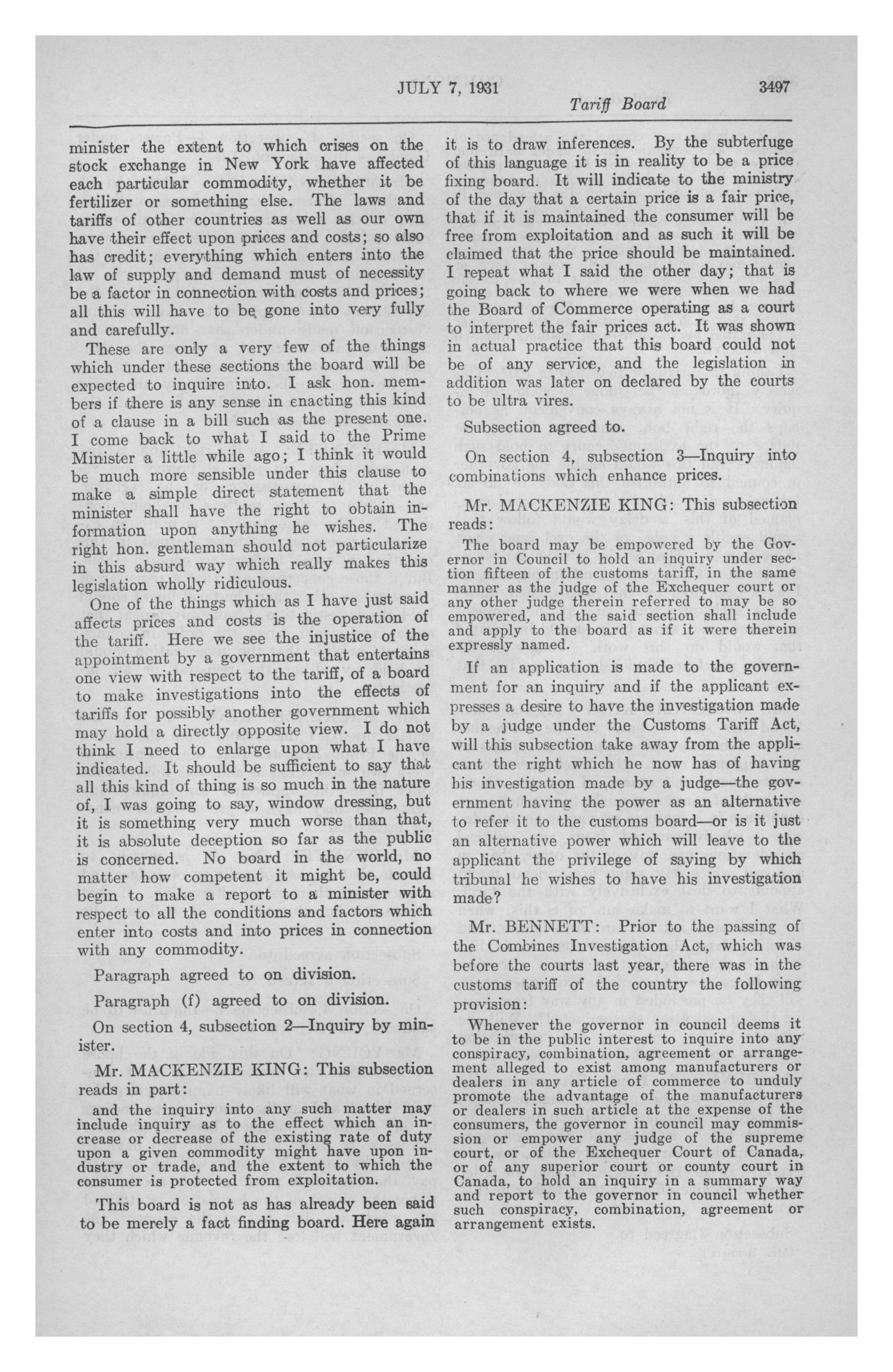 JULY 7, 1931 3497

Tariff Board

minister the extent to which crises on the stock exchange in New York have affected each particular commodity, whether it be fertilizer or something else. The laws and tariffs of other countries as well as our own have their effect upon prices and costs; so also has credit; everything which enters into the law of supply and demand must of necessity be a factor in connection with costs and prices; all this will have to be gone into very fully and carefully.

These are only a very few of the things which under these sections the board will be expected to inquire into. I ask hon. members if there is any sense in enacting this kind of a clause in a bill such as the present one. I come back to what I said to the Prime Minister a little while ago; I think it would be much more sensible under this clause to make a simple direct statement that the minister shall have the right to obtain information upon anything he wishes. The right hon. gentleman should not particularize in this absurd way which really makes this legislation wholly ridiculous.

One of the things which as I have just said affects prices and costs is the operation of the tariff. Here we see the injustice of the appointment by a government that entertains one view with respect to the tariff, of a board to make investigations into the effects of tariffs for possibly another government which may hold a directly opposite view. I do not think I need to enlarge upon what I have indicated. It should be sufficient to say that all this kind of thing is so much in the nature of, I was going to say, window dressing, but it is something very much worse than that, it is absolute deception so far as the public is concerned. No board in the world, no matter how competent it might be, could begin to make a report to a minister with respect to all the conditions and factors which enter into costs and into prices in connection with any commodity.

Paragraph agreed to on division.

Paragraph (f) agreed to on division.

On section 4, subsection 2—Inquiry by minister.

Mr. MACKENZIE KING: This subsection reads in part:

and the inquiry into any such matter may include inquiry as to the effect which an increase or decrease of the existing rate of duty upon a given commodity might have upon industry or trade, and the extent to which the consumer is protected from exploitation.

This board is not as has already been said to be merely a fact finding board. Here again it is to draw inferences. By the subterfuge of this language it is in reality to be a price fixing board. It will indicate to the ministry of the day that a certain price is a fair price, that if it is maintained the consumer will be free from exploitation and as such it will be claimed that the price should be maintained. I repeat what I said the other day; that is going back to where we were when we had the Board of Commerce operating as a court to interpret the fair prices act. It was shown in actual practice that this board could not be of any service, and the legislation in addition was later on declared by the courts to be ultra vires.

Subsection agreed to.

On section 4, subsection 3—Inquiry into combinations which enhance prices.

Mr. MACKENZIE KING: This subsection reads:

The board may be empowered by the Governor in Council to hold an inquiry under section fifteen of the customs tariff, in the same manner as the judge of the Exchequer court or any other judge therein referred to may be so empowered, and the said section shall include and apply to the board as if it were therein expressly named.

If an application is made to the government for an inquiry and if the applicant expresses a desire to have the investigation made by a judge under the Customs Tariff Act, will this subsection take away from the applicant the right which he now has of having his investigation made by a judge—the government having the power as an alternative to refer it to the customs board—or is it just an alternative power which will leave to the applicant the privilege of saying by which tribunal he wishes to have his investigation made?

Mr. BENNETT: Prior to the passing of the Combines Investigation Act, which was before the courts last year, there was in the customs tariff of the country the following provision:

Whenever the governor in council deems it to be in the public interest to inquire into any conspiracy, combination, agreement or arrangement alleged to exist among manufacturers or dealers in any article of commerce to unduly promote the advantage of the manufacturers or dealers in such article at the expense of the consumers, the governor in council may commission or empower any judge of the supreme court, or of the Exchequer Court of Canada, or of any superior court or county court in Canada, to hold an inquiry in a summary way and report to the governor in council whether such conspiracy, combination, agreement or arrangement exists.